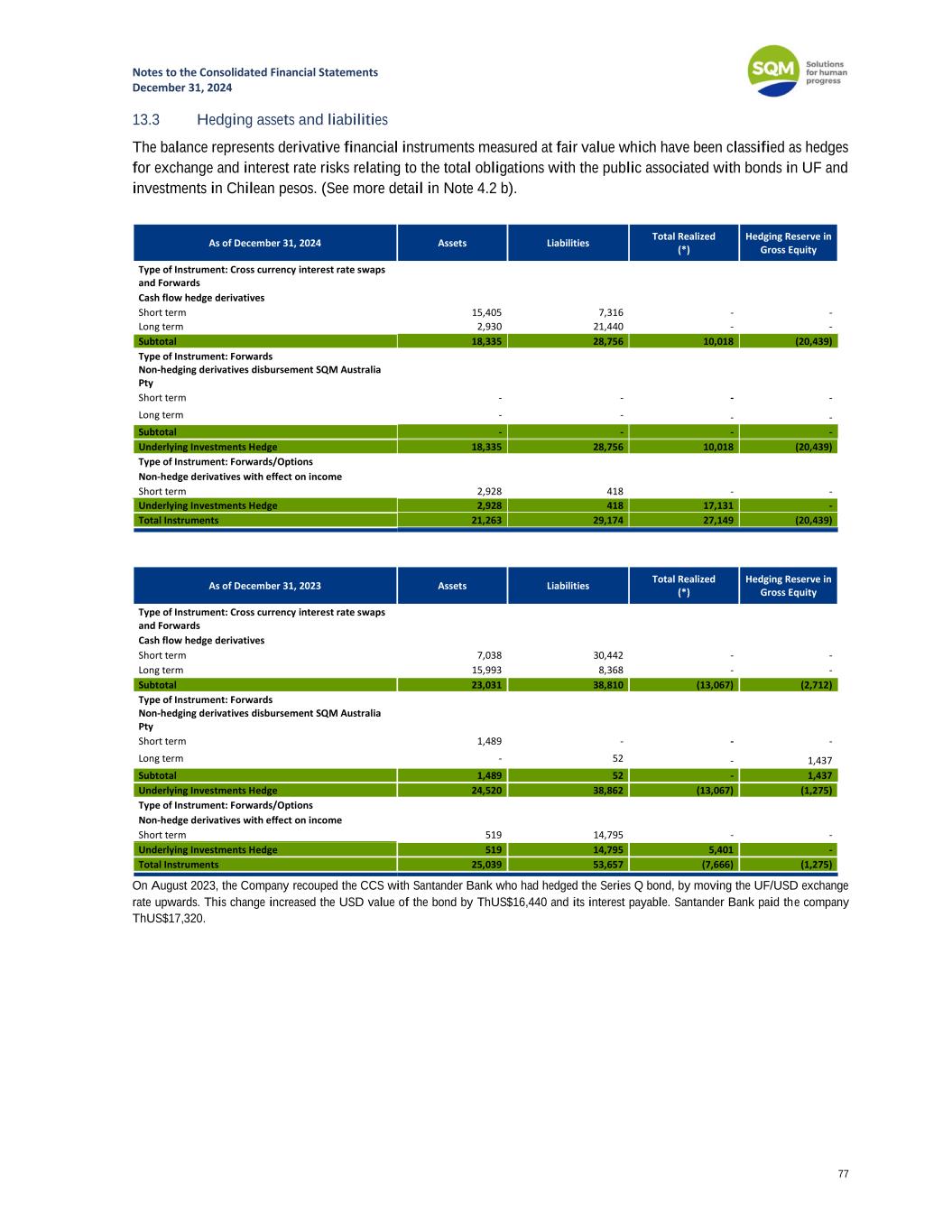 Notes to the Consolidated Financial Statements
December 31, 2024

SQM Solutions for human progress

13.3 Hedging assets and liabilities

The balance represents derivative financial instruments measured at fair value which have been classified as hedges for exchange and interest rate risks relating to the total obligations with the public associated with bonds in UF and investments in Chilean pesos. (See more detail in Note 4.2 b).

| As of December 31, 2024 | Assets | Liabilities | Total Realized (*) | Hedging Reserve in Gross Equity |
|---|---|---|---|---|
| Type of Instrument: Cross currency interest rate swaps and Forwards | | | | |
| Cash flow hedge derivatives | | | | |
| Short term | 15,405 | 7,316 | - | - |
| Long term | 2,930 | 21,440 | - | - |
| Subtotal | 18,335 | 28,756 | 10,018 | (20,439) |
| Type of Instrument: Forwards Non-hedging derivatives disbursement SQM Australia Pty | | | | |
| Short term | - | - | - | - |
| Long term | - | - | - | - |
| Subtotal | - | - | - | - |
| Underlying Investments Hedge | 18,335 | 28,756 | 10,018 | (20,439) |
| Type of Instrument: Forwards/Options | | | | |
| Non-hedge derivatives with effect on income | | | | |
| Short term | 2,928 | 418 | - | - |
| Underlying Investments Hedge | 2,928 | 418 | 17,131 | - |
| Total Instruments | 21,263 | 29,174 | 27,149 | (20,439) |

| As of December 31, 2023 | Assets | Liabilities | Total Realized (*) | Hedging Reserve in Gross Equity |
|---|---|---|---|---|
| Type of Instrument: Cross currency interest rate swaps and Forwards | | | | |
| Cash flow hedge derivatives | | | | |
| Short term | 7,038 | 30,442 | - | - |
| Long term | 15,993 | 8,368 | - | - |
| Subtotal | 23,031 | 38,810 | (13,067) | (2,712) |
| Type of Instrument: Forwards Non-hedging derivatives disbursement SQM Australia Pty | | | | |
| Short term | 1,489 | - | - | - |
| Long term | - | 52 | - | 1,437 |
| Subtotal | 1,489 | 52 | - | 1,437 |
| Underlying Investments Hedge | 24,520 | 38,862 | (13,067) | (1,275) |
| Type of Instrument: Forwards/Options | | | | |
| Non-hedge derivatives with effect on income | | | | |
| Short term | 519 | 14,795 | - | - |
| Underlying Investments Hedge | 519 | 14,795 | 5,401 | - |
| Total Instruments | 25,039 | 53,657 | (7,666) | (1,275) |

On August 2023, the Company recouped the CCS with Santander Bank who had hedged the Series Q bond, by moving the UF/USD exchange rate upwards. This change increased the USD value of the bond by ThUS$16,440 and its interest payable. Santander Bank paid the company ThUS$17,320.

77